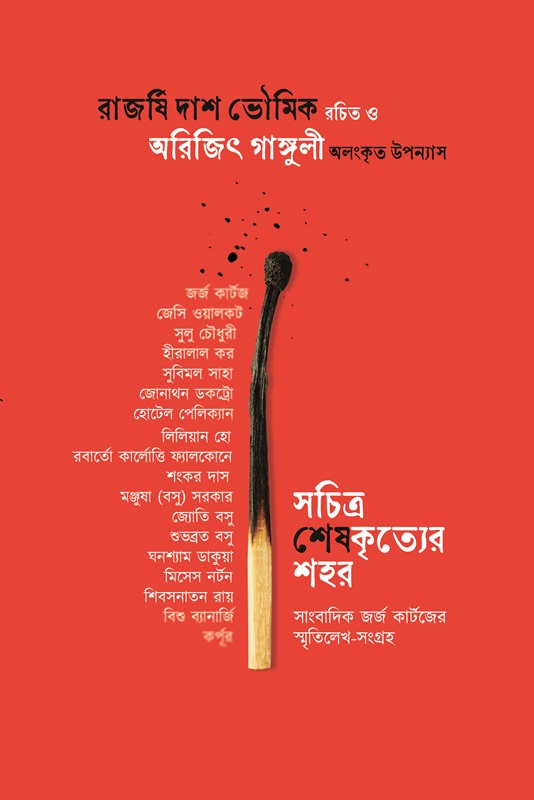 রাজর্ষি দাশ ভৌমিক রচিত ও
অরিজিৎ গাঙ্গুলী অলংকৃত উপন্যাস

জর্জ কার্টজ
জেসি ওয়ালকট
সুলু চৌধুরী
হীরালাল কর
সুবিমল সাহা
জোনাথন ডকট্রো
হোটেল পেলিক্যান
লিলিয়ান হো
রবার্তো কার্লোত্তি ফ্যালকোনে
শংকর দাস
মঞ্জুষা (বসু) সরকার
জ্যোতি বসু
শুভব্রত বসু
ঘনশ্যাম ডাকুয়া
মিসেস নর্টন
শিবসনাতন রায়
বিশু ব্যানার্জি
কর্পূর

সচিত্র
শেষকৃত্যের
শহর

সাংবাদিক জর্জ কার্টজের
স্মৃতিলেখ-সংগ্রহ